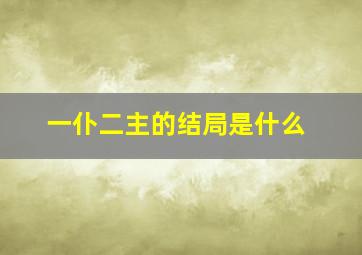 一仆二主的结局是什么